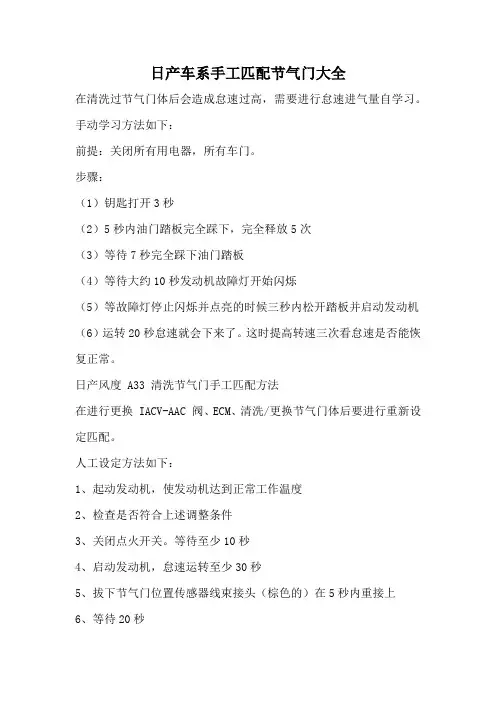 日产车系手工匹配节气门大全

在清洗过节气门体后会造成怠速过高，需要进行怠速进气量自学习。

手动学习方法如下：

前提：关闭所有用电器，所有车门。

步骤：

（1）钥匙打开 3 秒

（2）5 秒内油门踏板完全踩下，完全释放 5 次

（3）等待 7 秒完全踩下油门踏板

（4）等待大约 10 秒发动机故障灯开始闪烁

（5）等故障灯停止闪烁并点亮的时候三秒内松开踏板并启动发动机

（6）运转 20 秒怠速就会下来了。这时提高转速三次看怠速是否能恢复正常。

日产风度 A33 清洗节气门手工匹配方法

在进行更换 IACV-AAC 阀、ECM、清洗/更换节气门体后要进行重新设定匹配。

人工设定方法如下：

1、起动发动机，使发动机达到正常工作温度

2、检查是否符合上述调整条件

3、关闭点火开关。等待至少 10 秒

4、启动发动机，怠速运转至少 30 秒

5、拔下节气门位置传感器线束接头（棕色的）在 5 秒内重接上

6、等待 20 秒